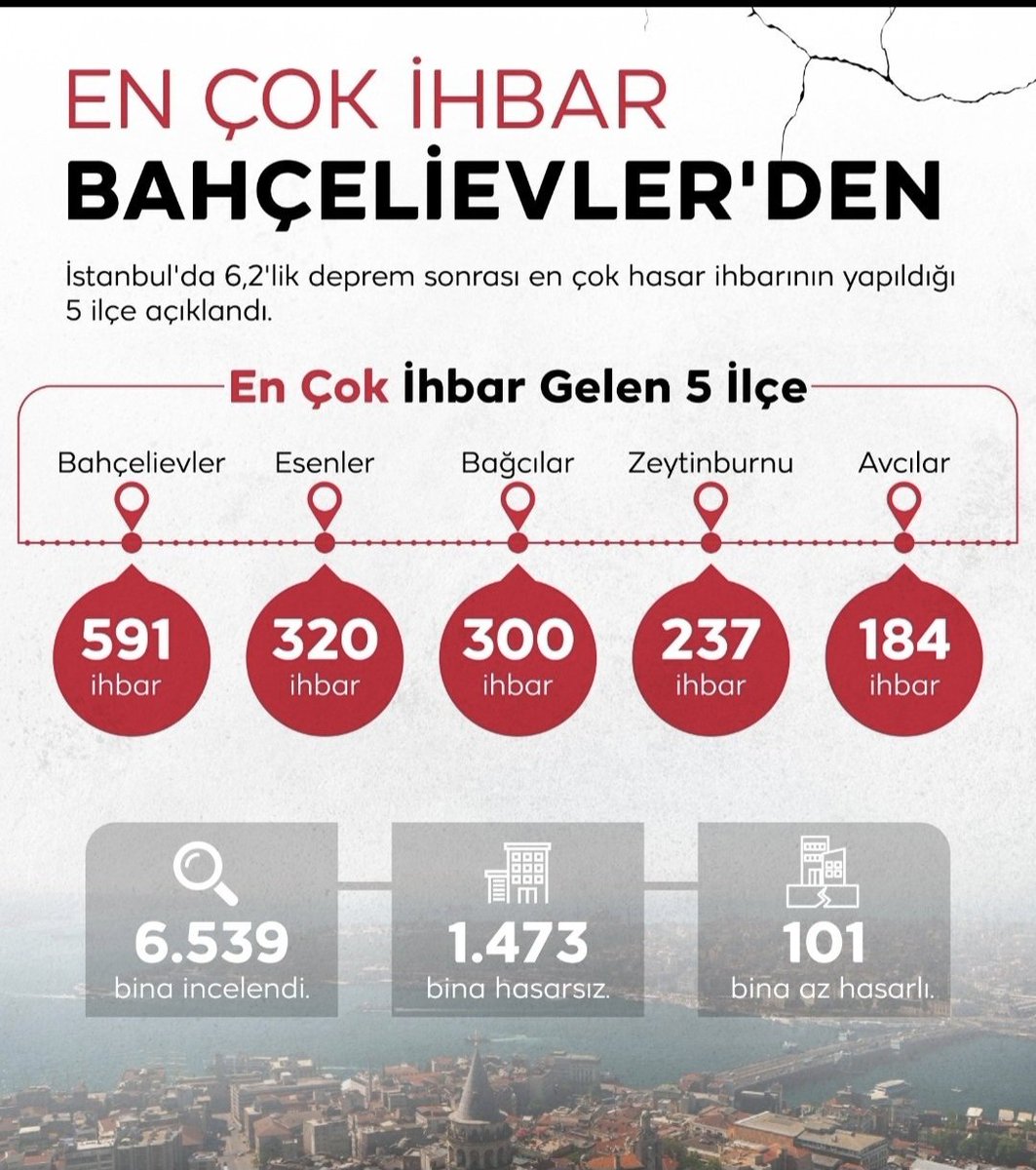 EN ÇOK İHBAR
BAHÇELİEVLER'DEN

İstanbul'da 6,2'lik deprem sonrası en çok hasar ihbarının yapıldığı 5 ilçe açıklandı.

En Çok İhbar Gelen 5 İlçe

Bahçelievler
591
ihbar

Esenler
320
ihbar

Bağcılar
300
ihbar

Zeytinburnu
237
ihbar

Avcılar
184
ihbar

6.539
bina incelendi.

1.473
bina hasarsız.

101
bina az hasarlı.